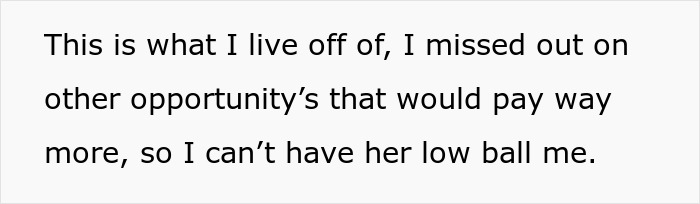 This is what I live off of, I missed out on other opportunity’s that would pay way more, so I can’t have her low ball me.